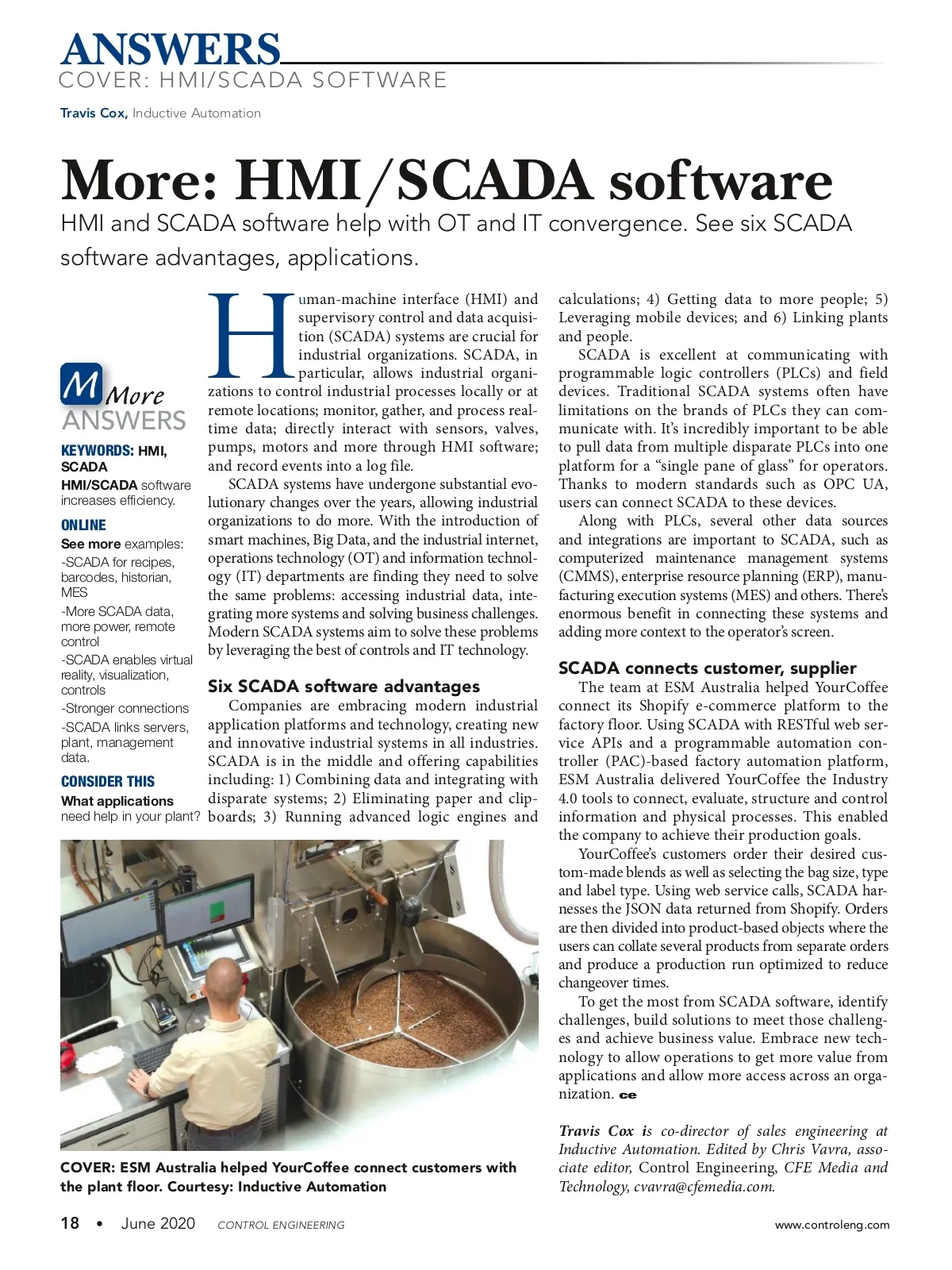 ANSWERS
COVER: HMI/SCADA SOFTWARE

Travis Cox, Inductive Automation

More: HMI/SCADA software

HMI and SCADA software help with OT and IT convergence. See six SCADA software advantages, applications.

M More ANSWERS

KEYWORDS: HMI, SCADA
HMI/SCADA software increases efficiency.

ONLINE
See more examples:
-SCADA for recipes, barcodes, historian, MES
-More SCADA data, more power, remote control
-SCADA enables virtual reality, visualization, controls
-Stronger connections
-SCADA links servers, plant, management data.

CONSIDER THIS
What applications need help in your plant?

Human-machine interface (HMI) and supervisory control and data acquisition (SCADA) systems are crucial for industrial organizations. SCADA, in particular, allows industrial organizations to control industrial processes locally or at remote locations; monitor, gather, and process real-time data; directly interact with sensors, valves, pumps, motors and more through HMI software; and record events into a log file.

SCADA systems have undergone substantial evolutionary changes over the years, allowing industrial organizations to do more. With the introduction of smart machines, Big Data, and the industrial internet, operations technology (OT) and information technology (IT) departments are finding they need to solve the same problems: accessing industrial data, integrating more systems and solving business challenges. Modern SCADA systems aim to solve these problems by leveraging the best of controls and IT technology.

Six SCADA software advantages
Companies are embracing modern industrial application platforms and technology, creating new and innovative industrial systems in all industries. SCADA is in the middle and offering capabilities including: 1) Combining data and integrating with disparate systems; 2) Eliminating paper and clipboards; 3) Running advanced logic engines and calculations; 4) Getting data to more people; 5) Leveraging mobile devices; and 6) Linking plants and people.

SCADA is excellent at communicating with programmable logic controllers (PLCs) and field devices. Traditional SCADA systems often have limitations on the brands of PLCs they can communicate with. It's incredibly important to be able to pull data from multiple disparate PLCs into one platform for a "single pane of glass" for operators. Thanks to modern standards such as OPC UA, users can connect SCADA to these devices.

Along with PLCs, several other data sources and integrations are important to SCADA, such as computerized maintenance management systems (CMMS), enterprise resource planning (ERP), manufacturing execution systems (MES) and others. There's enormous benefit in connecting these systems and adding more context to the operator's screen.

SCADA connects customer, supplier
The team at ESM Australia helped YourCoffee connect its Shopify e-commerce platform to the factory floor. Using SCADA with RESTful web service APIs and a programmable automation controller (PAC)-based factory automation platform, ESM Australia delivered YourCoffee the Industry 4.0 tools to connect, evaluate, structure and control information and physical processes. This enabled the company to achieve their production goals.

YourCoffee's customers order their desired custom-made blends as well as selecting the bag size, type and label type. Using web service calls, SCADA harnesses the JSON data returned from Shopify. Orders are then divided into product-based objects where the users can collate several products from separate orders and produce a production run optimized to reduce changeover times.

To get the most from SCADA software, identify challenges, build solutions to meet those challenges and achieve business value. Embrace new technology to allow operations to get more value from applications and allow more access across an organization. ce

Travis Cox is co-director of sales engineering at Inductive Automation. Edited by Chris Vavra, associate editor, Control Engineering, CFE Media and Technology, cvavra@cfemedia.com.

COVER: ESM Australia helped YourCoffee connect customers with the plant floor. Courtesy: Inductive Automation

18 • June 2020 CONTROL ENGINEERING www.controleng.com